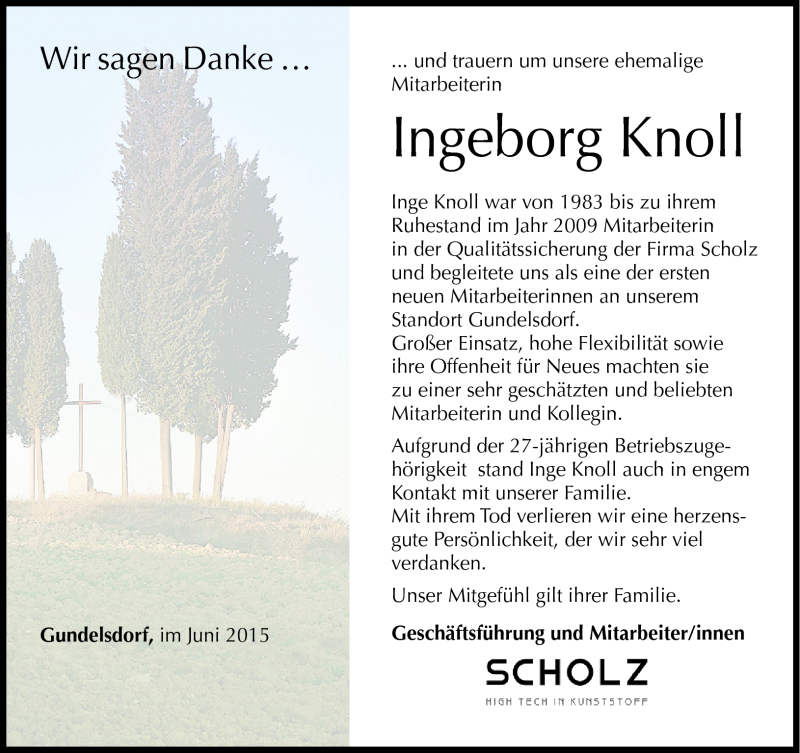 Wir sagen Danke …

Gundelsdorf, im Juni 2015

… und trauern um unsere ehemalige Mitarbeiterin

Ingeborg Knoll

Inge Knoll war von 1983 bis zu ihrem Ruhestand im Jahr 2009 Mitarbeiterin in der Qualitätssicherung der Firma Scholz und begleitete uns als eine der ersten neuen Mitarbeiterinnen an unserem Standort Gundelsdorf.
Großer Einsatz, hohe Flexibilität sowie ihre Offenheit für Neues machten sie zu einer sehr geschätzten und beliebten Mitarbeiterin und Kollegin.

Aufgrund der 27-jährigen Betriebszugehörigkeit stand Inge Knoll auch in engem Kontakt mit unserer Familie.
Mit ihrem Tod verlieren wir eine herzensgute Persönlichkeit, der wir sehr viel verdanken.

Unser Mitgefühl gilt ihrer Familie.

Geschäftsführung und Mitarbeiter/innen

SCHOLZ
HIGH TECH IN KUNSTSTOFF